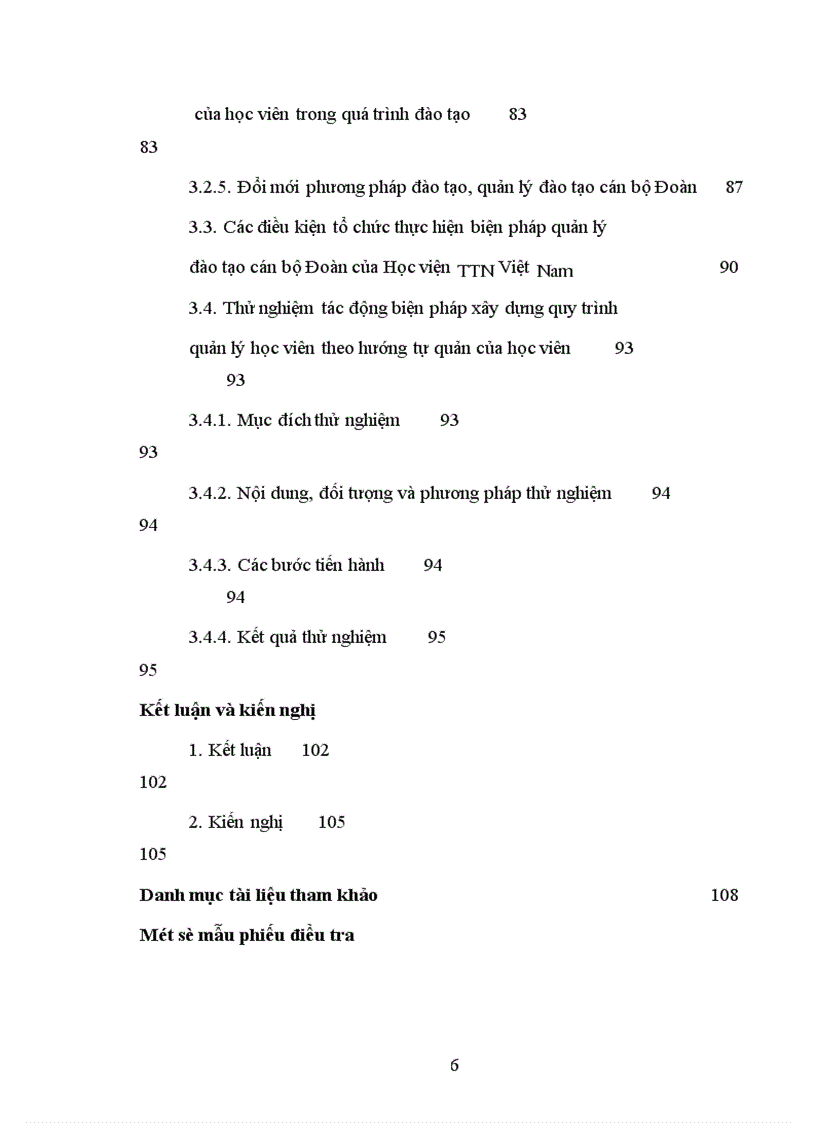 của học viên trong quá trình đào tạo 83

83

3.2.5. Đổi mới phương pháp đào tạo, quản lý đào tạo cán bộ Đoàn 87

3.3. Các điều kiện tổ chức thực hiện biện pháp quản lý

đào tạo cán bộ Đoàn của Học viện TTN Việt Nam 90

3.4. Thử nghiệm tác động biện pháp xây dựng quy trình

quản lý học viên theo hướng tự quản của học viên 93

93

3.4.1. Mục đích thử nghiệm 93

93

3.4.2. Nội dung, đối tượng và phương pháp thử nghiệm 94

94

3.4.3. Các bước tiến hành 94

94

3.4.4. Kết quả thử nghiệm 95

95

Kết luận và kiến nghị

1. Kết luận 102

102

2. Kiến nghị 105

105

Danh mục tài liệu tham khảo 108

Mét sè mẫu phiếu điều tra

6